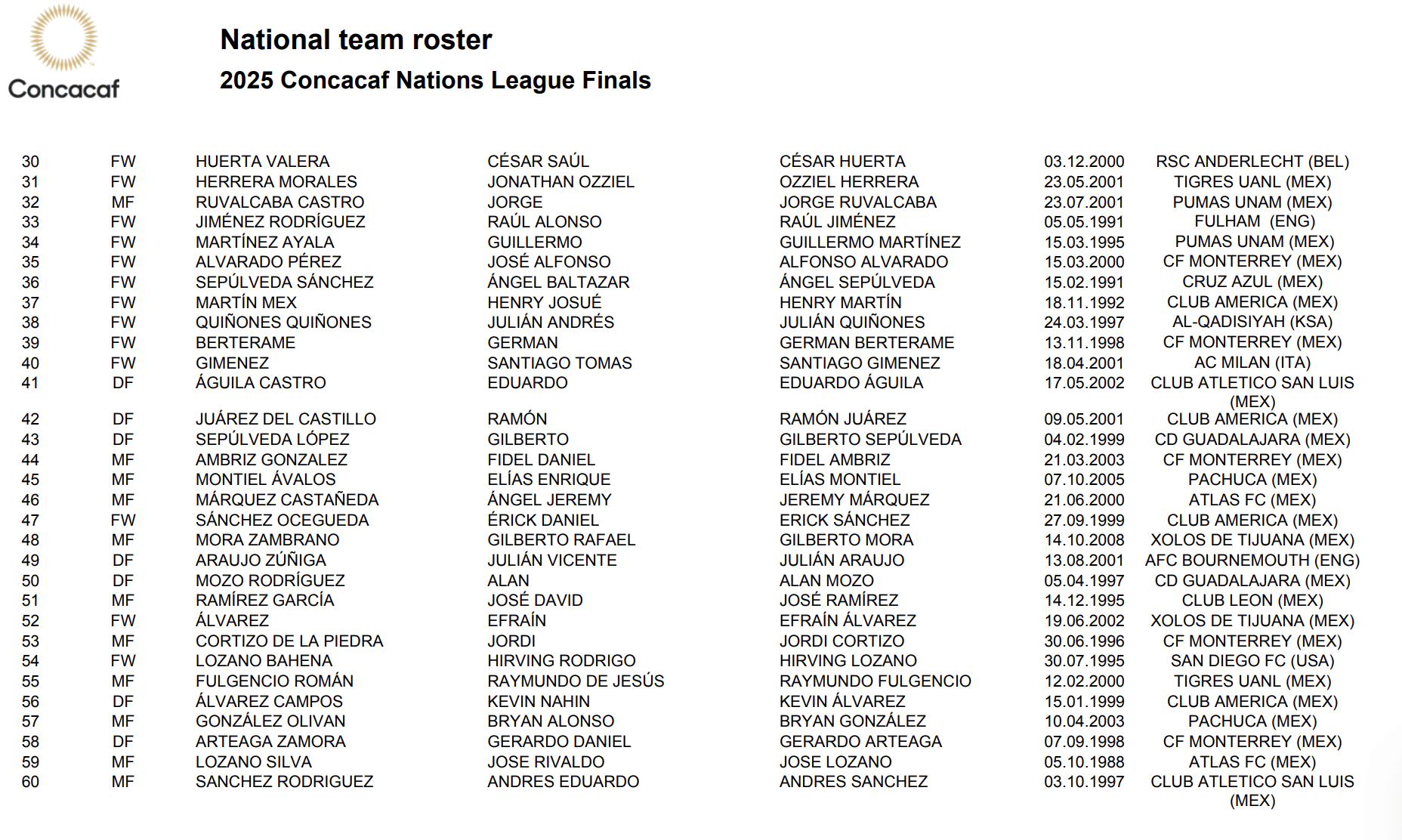 Concacaf

National team roster

2025 Concacaf Nations League Finals

| | | | | | | |
|---|---|---|---|---|---|---|
| 30 | FW | HUERTA VALERA | CÉSAR SAÚL | CÉSAR HUERTA | 03.12.2000 | RSC ANDERLECHT (BEL) |
| 31 | FW | HERRERA MORALES | JONATHAN OZZIEL | OZZIEL HERRERA | 23.05.2001 | TIGRES UANL (MEX) |
| 32 | MF | RUVALCABA CASTRO | JORGE | JORGE RUVALCABA | 23.07.2001 | PUMAS UNAM (MEX) |
| 33 | FW | JIMÉNEZ RODRÍGUEZ | RAÚL ALONSO | RAÚL JIMÉNEZ | 05.05.1991 | FULHAM (ENG) |
| 34 | FW | MARTÍNEZ AYALA | GUILLERMO | GUILLERMO MARTÍNEZ | 15.03.1995 | PUMAS UNAM (MEX) |
| 35 | FW | ALVARADO PÉREZ | JOSÉ ALFONSO | ALFONSO ALVARADO | 15.03.2000 | CF MONTERREY (MEX) |
| 36 | FW | SEPÚLVEDA SÁNCHEZ | ÁNGEL BALTAZAR | ÁNGEL SEPÚLVEDA | 15.02.1991 | CRUZ AZUL (MEX) |
| 37 | FW | MARTÍN MEX | HENRY JOSUÉ | HENRY MARTÍN | 18.11.1992 | CLUB AMERICA (MEX) |
| 38 | FW | QUIÑONES QUIÑONES | JULIÁN ANDRÉS | JULIÁN QUIÑONES | 24.03.1997 | AL-QADISIYAH (KSA) |
| 39 | FW | BERTERAME | GERMAN | GERMAN BERTERAME | 13.11.1998 | CF MONTERREY (MEX) |
| 40 | FW | GIMENEZ | SANTIAGO TOMAS | SANTIAGO GIMENEZ | 18.04.2001 | AC MILAN (ITA) |
| 41 | DF | ÁGUILA CASTRO | EDUARDO | EDUARDO ÁGUILA | 17.05.2002 | CLUB ATLETICO SAN LUIS (MEX) |
| 42 | DF | JUÁREZ DEL CASTILLO | RAMÓN | RAMÓN JUÁREZ | 09.05.2001 | CLUB AMERICA (MEX) |
| 43 | DF | SEPÚLVEDA LÓPEZ | GILBERTO | GILBERTO SEPÚLVEDA | 04.02.1999 | CD GUADALAJARA (MEX) |
| 44 | MF | AMBRIZ GONZALEZ | FIDEL DANIEL | FIDEL AMBRIZ | 21.03.2003 | CF MONTERREY (MEX) |
| 45 | MF | MONTIEL ÁVALOS | ELÍAS ENRIQUE | ELÍAS MONTIEL | 07.10.2005 | PACHUCA (MEX) |
| 46 | MF | MÁRQUEZ CASTAÑEDA | ÁNGEL JEREMY | JEREMY MÁRQUEZ | 21.06.2000 | ATLAS FC (MEX) |
| 47 | FW | SÁNCHEZ OCEGUEDA | ÉRICK DANIEL | ERICK SÁNCHEZ | 27.09.1999 | CLUB AMERICA (MEX) |
| 48 | MF | MORA ZAMBRANO | GILBERTO RAFAEL | GILBERTO MORA | 14.10.2008 | XOLOS DE TIJUANA (MEX) |
| 49 | DF | ARAUJO ZÚÑIGA | JULIÁN VICENTE | JULIÁN ARAUJO | 13.08.2001 | AFC BOURNEMOUTH (ENG) |
| 50 | DF | MOZO RODRÍGUEZ | ALAN | ALAN MOZO | 05.04.1997 | CD GUADALAJARA (MEX) |
| 51 | MF | RAMÍREZ GARCÍA | JOSÉ DAVID | JOSÉ RAMÍREZ | 14.12.1995 | CLUB LEON (MEX) |
| 52 | FW | ÁLVAREZ | EFRAÍN | EFRAÍN ÁLVAREZ | 19.06.2002 | XOLOS DE TIJUANA (MEX) |
| 53 | MF | CORTIZO DE LA PIEDRA | JORDI | JORDI CORTIZO | 30.06.1996 | CF MONTERREY (MEX) |
| 54 | FW | LOZANO BAHENA | HIRVING RODRIGO | HIRVING LOZANO | 30.07.1995 | SAN DIEGO FC (USA) |
| 55 | MF | FULGENCIO ROMÁN | RAYMUNDO DE JESÚS | RAYMUNDO FULGENCIO | 12.02.2000 | TIGRES UANL (MEX) |
| 56 | DF | ÁLVAREZ CAMPOS | KEVIN NAHIN | KEVIN ÁLVAREZ | 15.01.1999 | CLUB AMERICA (MEX) |
| 57 | MF | GONZÁLEZ OLIVAN | BRYAN ALONSO | BRYAN GONZÁLEZ | 10.04.2003 | PACHUCA (MEX) |
| 58 | DF | ARTEAGA ZAMORA | GERARDO DANIEL | GERARDO ARTEAGA | 07.09.1998 | CF MONTERREY (MEX) |
| 59 | MF | LOZANO SILVA | JOSE RIVALDO | JOSE LOZANO | 05.10.1988 | ATLAS FC (MEX) |
| 60 | MF | SANCHEZ RODRIGUEZ | ANDRES EDUARDO | ANDRES SANCHEZ | 03.10.1997 | CLUB ATLETICO SAN LUIS (MEX) |